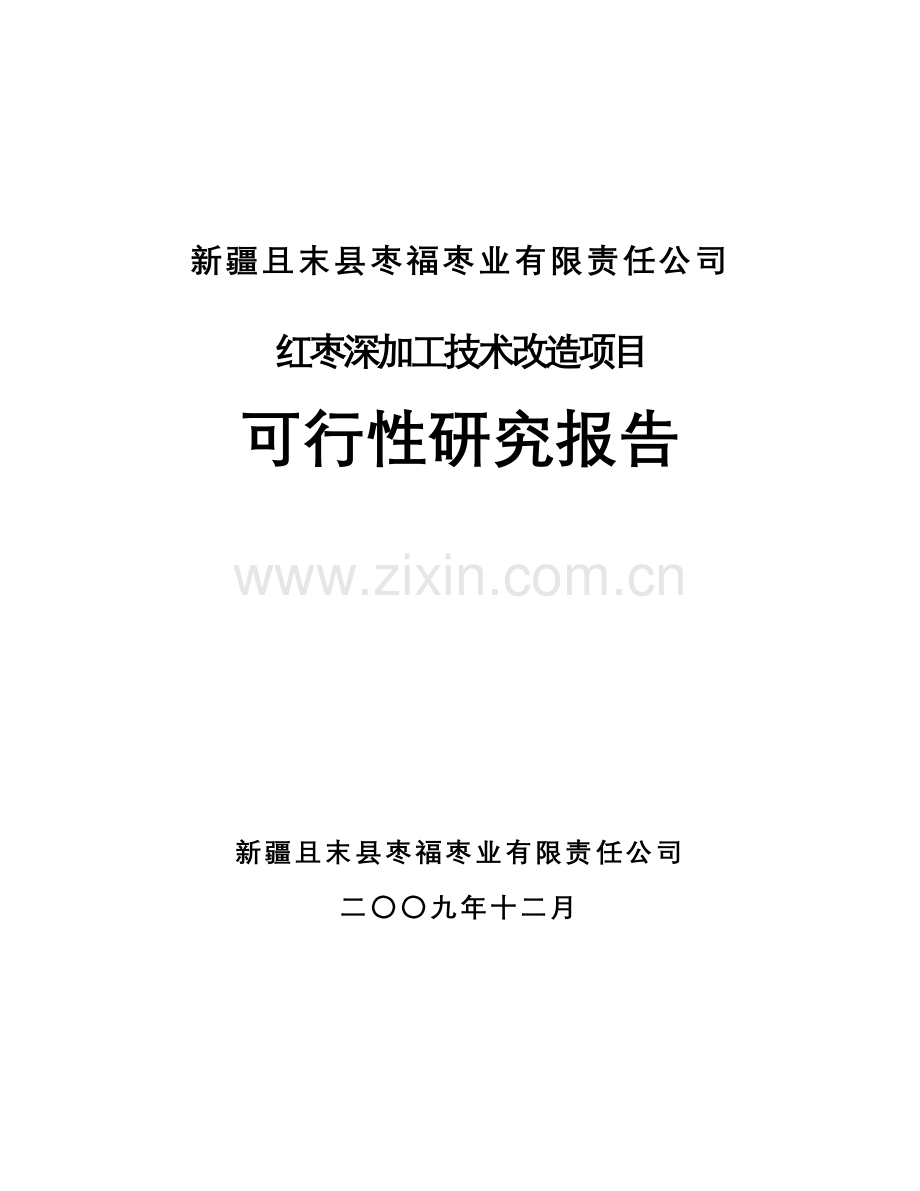 新疆且末县枣福枣业有限责任公司

红枣深加工技术改造项目

可行性研究报告

www.zixin.com.cn

新疆且末县枣福枣业有限责任公司

二〇〇九年十二月